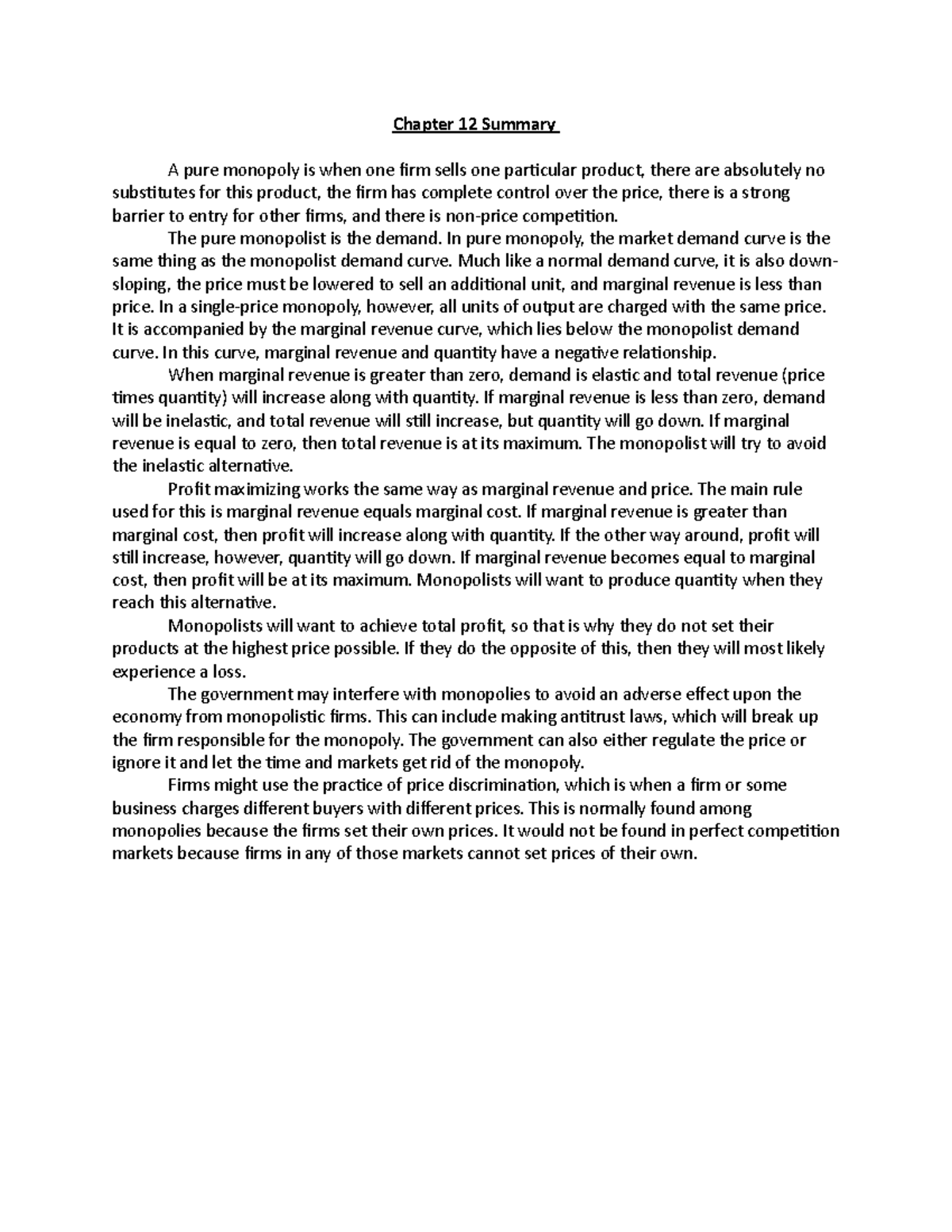 Chapter 12 Summary

A pure monopoly is when one firm sells one particular product, there are absolutely no substitutes for this product, the firm has complete control over the price, there is a strong barrier to entry for other firms, and there is non-price competition.

The pure monopolist is the demand. In pure monopoly, the market demand curve is the same thing as the monopolist demand curve. Much like a normal demand curve, it is also down-sloping, the price must be lowered to sell an additional unit, and marginal revenue is less than price. In a single-price monopoly, however, all units of output are charged with the same price. It is accompanied by the marginal revenue curve, which lies below the monopolist demand curve. In this curve, marginal revenue and quantity have a negative relationship.

When marginal revenue is greater than zero, demand is elastic and total revenue (price times quantity) will increase along with quantity. If marginal revenue is less than zero, demand will be inelastic, and total revenue will still increase, but quantity will go down. If marginal revenue is equal to zero, then total revenue is at its maximum. The monopolist will try to avoid the inelastic alternative.

Profit maximizing works the same way as marginal revenue and price. The main rule used for this is marginal revenue equals marginal cost. If marginal revenue is greater than marginal cost, then profit will increase along with quantity. If the other way around, profit will still increase, however, quantity will go down. If marginal revenue becomes equal to marginal cost, then profit will be at its maximum. Monopolists will want to produce quantity when they reach this alternative.

Monopolists will want to achieve total profit, so that is why they do not set their products at the highest price possible. If they do the opposite of this, then they will most likely experience a loss.

The government may interfere with monopolies to avoid an adverse effect upon the economy from monopolistic firms. This can include making antitrust laws, which will break up the firm responsible for the monopoly. The government can also either regulate the price or ignore it and let the time and markets get rid of the monopoly.

Firms might use the practice of price discrimination, which is when a firm or some business charges different buyers with different prices. This is normally found among monopolies because the firms set their own prices. It would not be found in perfect competition markets because firms in any of those markets cannot set prices of their own.